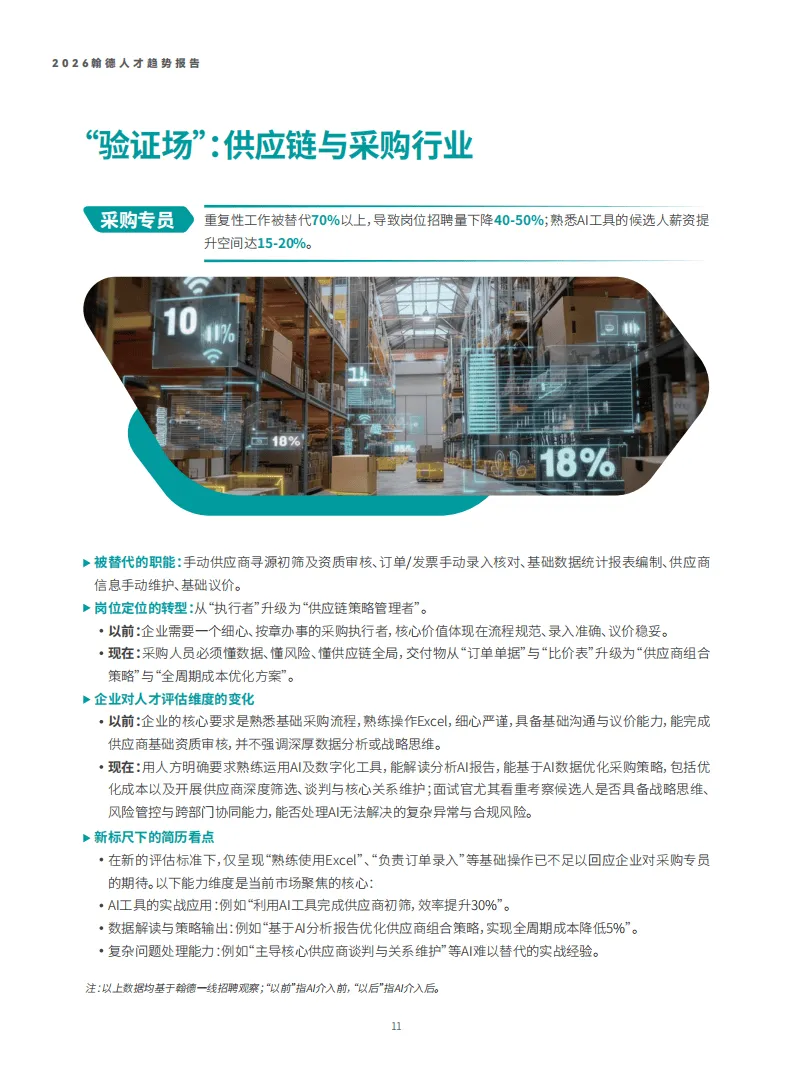 2026翰德人才趋势报告

“验证场”:供应链与采购行业

采购专员

重复性工作被替代70%以上,导致岗位招聘量下降40-50%;熟悉AI工具的候选人薪资提升空间达15-20%。

10 11% 14 18% 18%

▶ 被替代的职能:手动供应商寻源初筛及资质审核、订单/发票手动录入核对、基础数据统计报表编制、供应商信息手动维护、基础议价。

▶ 岗位定位的转型:从“执行者”升级为“供应链策略管理者”。

• 以前:企业需要一个细心、按章办事的采购执行者,核心价值体现在流程规范、录入准确、议价稳妥。

• 现在:采购人员必须懂数据、懂风险、懂供应链全局,交付物从“订单单据”与“比价表”升级为“供应商组合策略”与“全周期成本优化方案”。

▶ 企业对人才评估维度的变化

• 以前:企业的核心要求是熟悉基础采购流程,熟练操作Excel,细心严谨,具备基础沟通与议价能力,能完成供应商基础资质审核,并不强调深厚数据分析或战略思维。

• 现在:用人方明确要求熟练运用AI及数字化工具,能解读分析AI报告,能基于AI数据优化采购策略,包括优化成本以及开展供应商深度筛选、谈判与核心关系维护;面试官尤其看重考察候选人是否具备战略思维、风险管控与跨部门协同能力,能否处理AI无法解决的复杂异常与合规风险。

▶ 新标尺下的简历看点

• 在新的评估标准下,仅呈现“熟练使用Excel”、“负责订单录入”等基础操作已不足以回应企业对采购专员的期待。以下能力维度是当前市场聚焦的核心:

• AI工具的实战应用:例如“利用AI工具完成供应商初筛,效率提升30%”。

• 数据解读与策略输出:例如“基于AI分析报告优化供应商组合策略,实现全周期成本降低5%”。

• 复杂问题处理能力:例如“主导核心供应商谈判与关系维护”等AI难以替代的实战经验。

注:以上数据均基于翰德一线招聘观察;“以前”指AI介入前,“以后”指AI介入后。

11